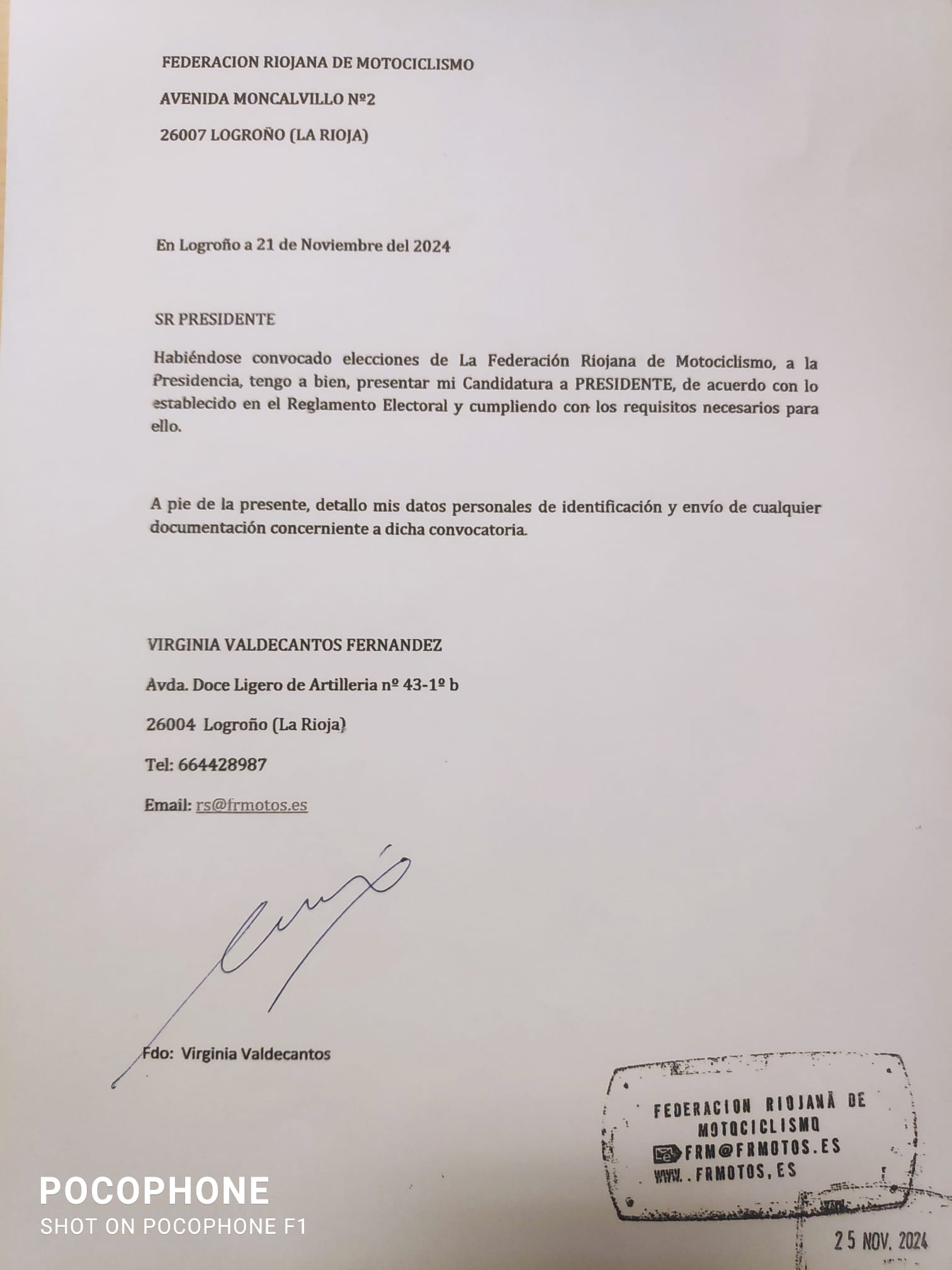 FEDERACION RIOJANA DE MOTOCICLISMO

AVENIDA MONCALVILLO Nº2

26007 LOGROÑO (LA RIOJA)

En Logroño a 21 de Noviembre del 2024

SR PRESIDENTE

Habiéndose convocado elecciones de La Federación Riojana de Motociclismo, a la Presidencia, tengo a bien, presentar mi Candidatura a PRESIDENTE, de acuerdo con lo establecido en el Reglamento Electoral y cumpliendo con los requisitos necesarios para ello.

A pie de la presente, detallo mis datos personales de identificación y envío de cualquier documentación concerniente a dicha convocatoria.

VIRGINIA VALDECANTOS FERNANDEZ

Avda. Doce Ligero de Artilleria nº 43-1º b

26004 Logroño (La Rioja)

Tel: 664428987

Email: rs@frmotos.es

Fdo: Virginia Valdecantos

FEDERACION RIOJANA DE MOTOCICLISMO
FRM@FRMOTOS.ES
WWW..FRMOTOS,ES

25 NOV. 2024

POCOPHONE
SHOT ON POCOPHONE F1